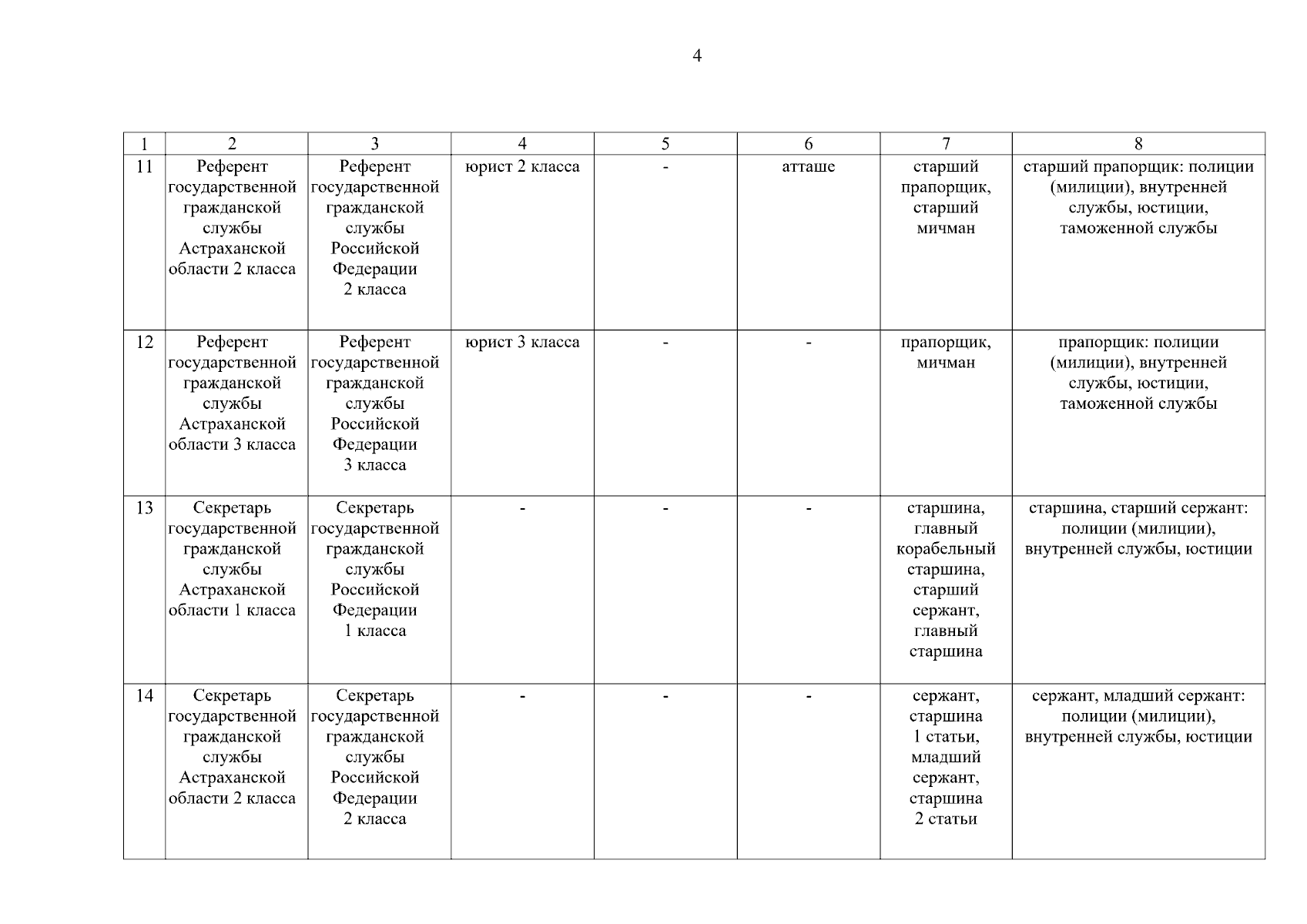 4

| 1 | 2 | 3 | 4 | 5 | 6 | 7 | 8 |
|---|---|---|---|---|---|---|---|
| 11 | Референт государственной гражданской службы Астраханской области 2 класса | Референт государственной гражданской службы Российской Федерации 2 класса | юрист 2 класса | - | атташе | старший прапорщик, старший мичман | старший прапорщик: полиции (милиции), внутренней службы, юстиции, таможенной службы |
| 12 | Референт государственной гражданской службы Астраханской области 3 класса | Референт государственной гражданской службы Российской Федерации 3 класса | юрист 3 класса | - | - | прапорщик, мичман | прапорщик: полиции (милиции), внутренней службы, юстиции, таможенной службы |
| 13 | Секретарь государственной гражданской службы Астраханской области 1 класса | Секретарь государственной гражданской службы Российской Федерации 1 класса | - | - | - | старшина, главный корабельный старшина, старший сержант, главный старшина | старшина, старший сержант: полиции (милиции), внутренней службы, юстиции |
| 14 | Секретарь государственной гражданской службы Астраханской области 2 класса | Секретарь государственной гражданской службы Российской Федерации 2 класса | - | - | - | сержант, старшина 1 статьи, младший сержант, старшина 2 статьи | сержант, младший сержант: полиции (милиции), внутренней службы, юстиции |